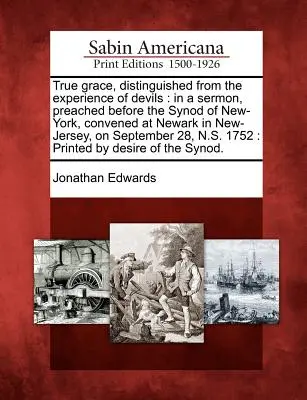 Sabin Americana
Print Editions 1500-1926

True grace, distinguished from the experience of devils : in a sermon, preached before the Synod of New-York, convened at Newark in New-Jersey, on September 28, N.S. 1752 : Printed by desire of the Synod.

Jonathan Edwards